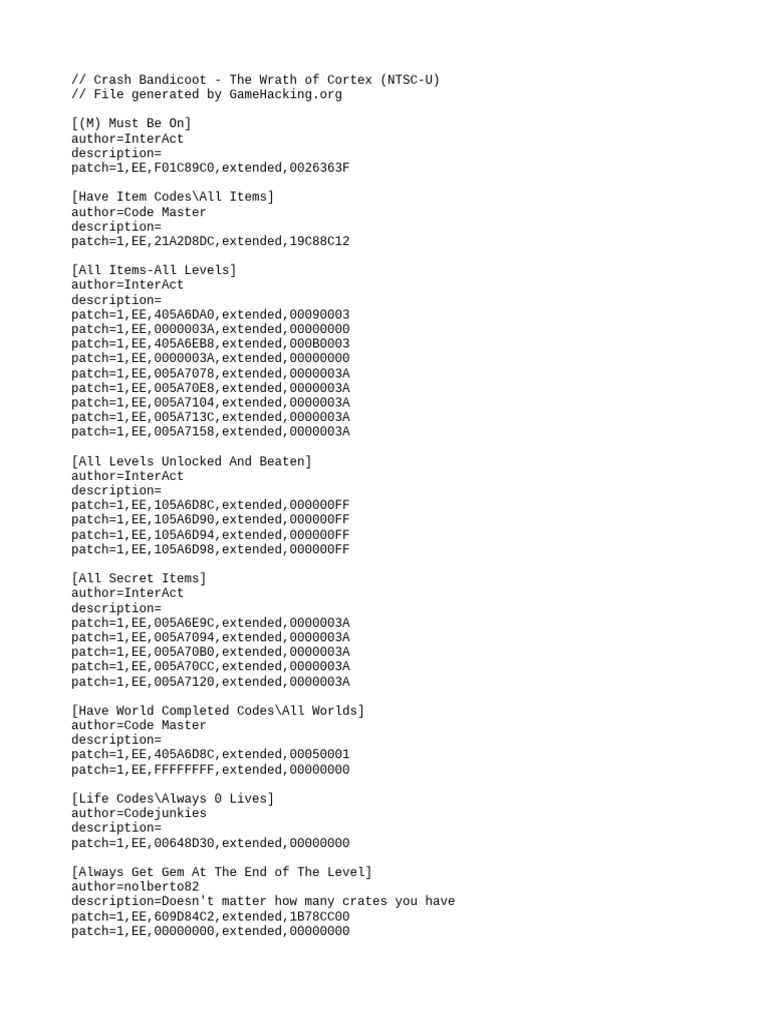 // Crash Bandicoot - The Wrath of Cortex (NTSC-U)
// File generated by GameHacking.org

[(M) Must Be On]
author=InterAct
description=
patch=1,EE,F01C89C0,extended,0026363F

[Have Item Codes\All Items]
author=Code Master
description=
patch=1,EE,21A2D8DC,extended,19C88C12

[All Items-All Levels]
author=InterAct
description=
patch=1,EE,405A6DA0,extended,00090003
patch=1,EE,0000003A,extended,00000000
patch=1,EE,405A6EB8,extended,000B0003
patch=1,EE,0000003A,extended,00000000
patch=1,EE,005A7078,extended,0000003A
patch=1,EE,005A70E8,extended,0000003A
patch=1,EE,005A7104,extended,0000003A
patch=1,EE,005A713C,extended,0000003A
patch=1,EE,005A7158,extended,0000003A

[All Levels Unlocked And Beaten]
author=InterAct
description=
patch=1,EE,105A6D8C,extended,000000FF
patch=1,EE,105A6D90,extended,000000FF
patch=1,EE,105A6D94,extended,000000FF
patch=1,EE,105A6D98,extended,000000FF

[All Secret Items]
author=InterAct
description=
patch=1,EE,005A6E9C,extended,0000003A
patch=1,EE,005A7094,extended,0000003A
patch=1,EE,005A70B0,extended,0000003A
patch=1,EE,005A70CC,extended,0000003A
patch=1,EE,005A7120,extended,0000003A

[Have World Completed Codes\All Worlds]
author=Code Master
description=
patch=1,EE,405A6D8C,extended,00050001
patch=1,EE,FFFFFFFF,extended,00000000

[Life Codes\Always 0 Lives]
author=Codejunkies
description=
patch=1,EE,00648D30,extended,00000000

[Always Get Gem At The End of The Level]
author=nolberto82
description=Doesn't matter how many crates you have
patch=1,EE,609D84C2,extended,1B78CC00
patch=1,EE,00000000,extended,00000000